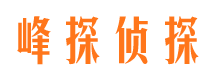 峰探侦探